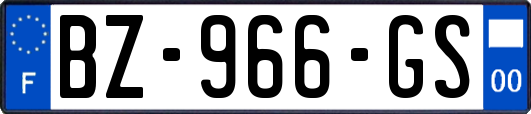 F

BZ-966-GS

00